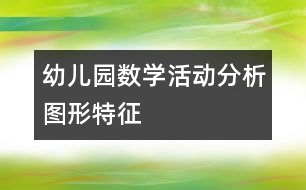 幼儿园数学活动分析图形特征